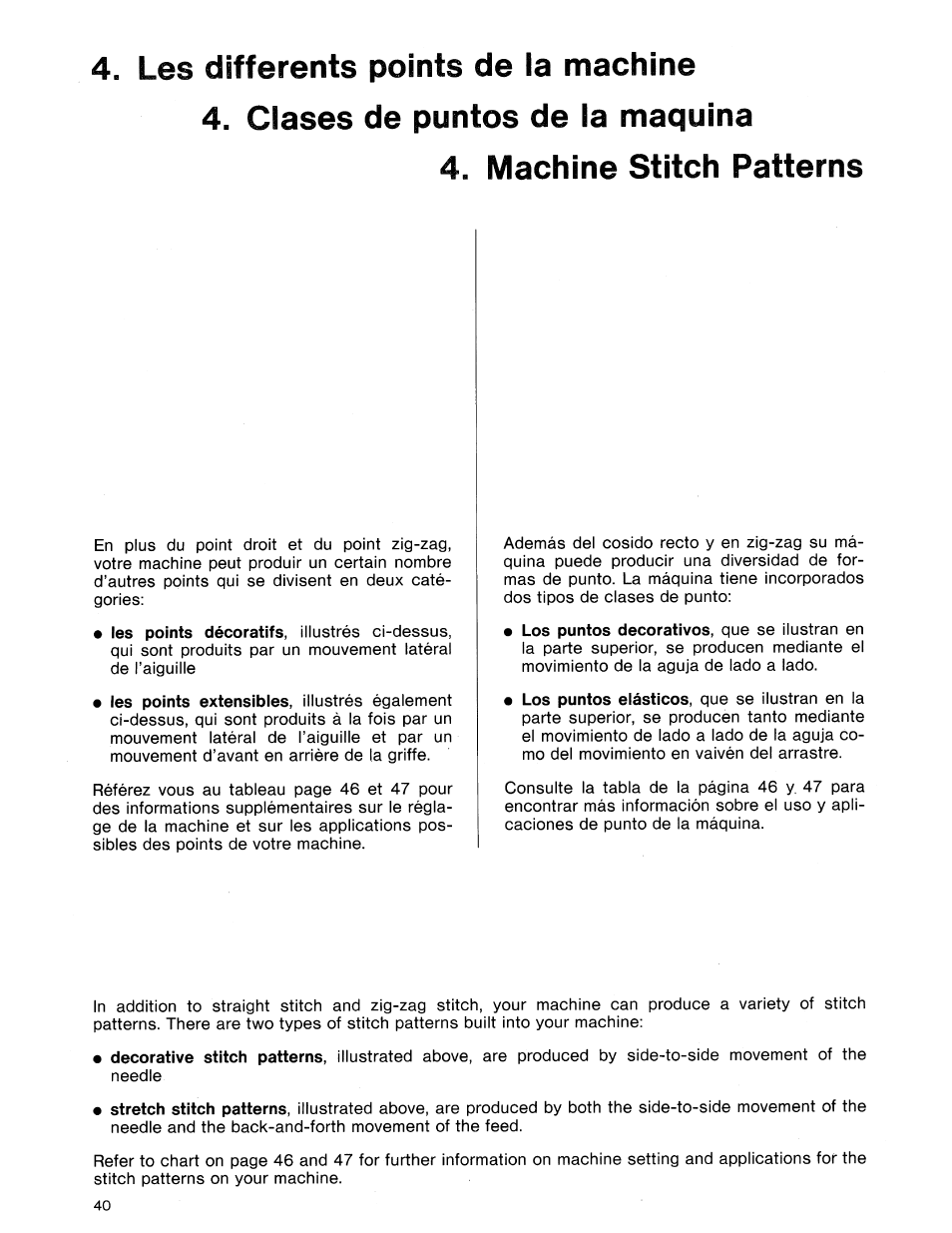 4. Les differents points de la machine

4. Clases de puntos de la maquina

4. Machine Stitch Patterns

En plus du point droit et du point zig-zag, votre machine peut produir un certain nombre d'autres points qui se divisent en deux catégories:

● les points décoratifs, illustrés ci-dessus, qui sont produits par un mouvement latéral de l'aiguille

● les points extensibles, illustrés également ci-dessus, qui sont produits à la fois par un mouvement latéral de l'aiguille et par un mouvement d'avant en arrière de la griffe.

Référez vous au tableau page 46 et 47 pour des informations supplémentaires sur le réglage de la machine et sur les applications possibles des points de votre machine.

Además del cosido recto y en zig-zag su máquina puede producir una diversidad de formas de punto. La máquina tiene incorporados dos tipos de clases de punto:

● Los puntos decorativos, que se ilustran en la parte superior, se producen mediante el movimiento de la aguja de lado a lado.

● Los puntos elásticos, que se ilustran en la parte superior, se producen tanto mediante el movimiento de lado a lado de la aguja como del movimiento en vaivén del arrastre.

Consulte la tabla de la página 46 y 47 para encontrar más información sobre el uso y aplicaciones de punto de la máquina.

In addition to straight stitch and zig-zag stitch, your machine can produce a variety of stitch patterns. There are two types of stitch patterns built into your machine:

● decorative stitch patterns, illustrated above, are produced by side-to-side movement of the needle

● stretch stitch patterns, illustrated above, are produced by both the side-to-side movement of the needle and the back-and-forth movement of the feed.

Refer to chart on page 46 and 47 for further information on machine setting and applications for the stitch patterns on your machine.

40